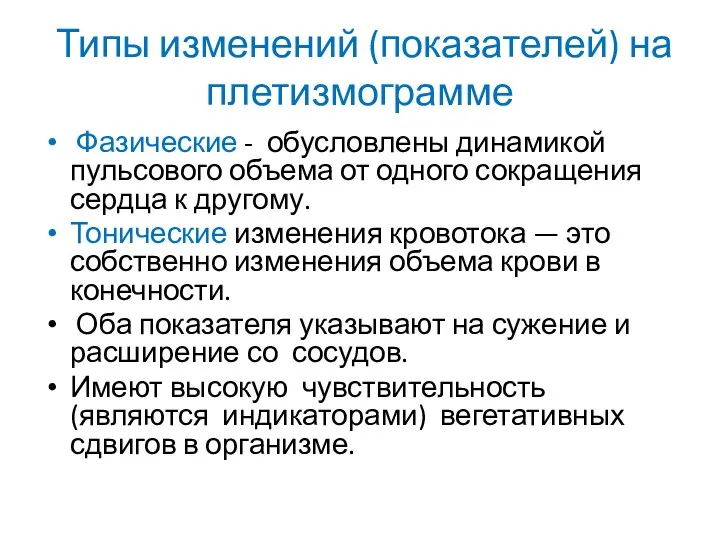 Типы изменений (показателей) на плетизмограмме

• Фазические - обусловлены динамикой пульсового объема от одного сокращения сердца к другому.
• Тонические изменения кровотока — это собственно изменения объема крови в конечности.
• Оба показателя указывают на сужение и расширение со сосудов.
• Имеют высокую чувствительность (являются индикаторами) вегетативных сдвигов в организме.